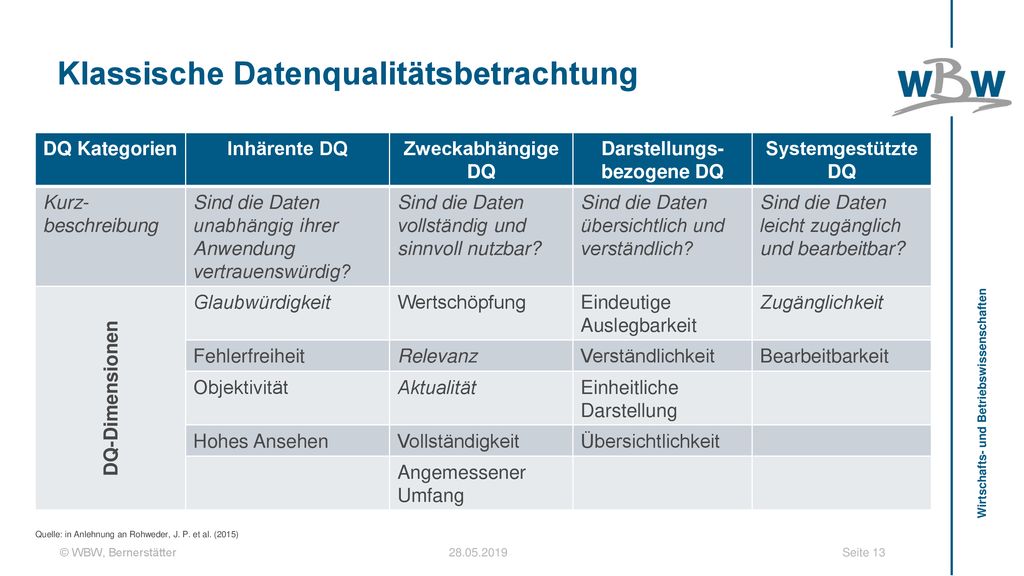 Klassische Datenqualitätsbetrachtung

wBw

| DQ Kategorien | Inhärente DQ | Zweckabhängige DQ | Darstellungs-bezogene DQ | Systemgestützte DQ |
|---|---|---|---|---|
| Kurz-beschreibung | Sind die Daten unabhängig ihrer Anwendung vertrauenswürdig? | Sind die Daten vollständig und sinnvoll nutzbar? | Sind die Daten übersichtlich und verständlich? | Sind die Daten leicht zugänglich und bearbeitbar? |
| DQ-Dimensionen | Glaubwürdigkeit | Wertschöpfung | Eindeutige Auslegbarkeit | Zugänglichkeit |
| | Fehlerfreiheit | Relevanz | Verständlichkeit | Bearbeitbarkeit |
| | Objektivität | Aktualität | Einheitliche Darstellung | |
| | Hohes Ansehen | Vollständigkeit | Übersichtlichkeit | |
| | | Angemessener Umfang | | |

Quelle: in Anlehnung an Rohweder, J. P. et al. (2015)

© WBW, Bernerstätter

28.05.2019

Seite 13

Wirtschafts- und Betriebswissenschaften